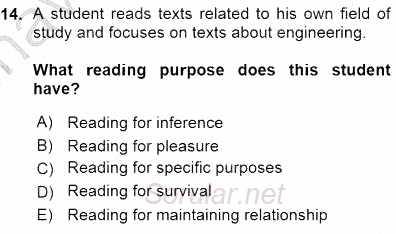 14. A student reads texts related to his own field of study and focuses on texts about engineering.

What reading purpose does this student have?

A) Reading for inference
B) Reading for pleasure
C) Reading for specific purposes
D) Reading for survival
E) Reading for maintaining relationship

Sorular.net